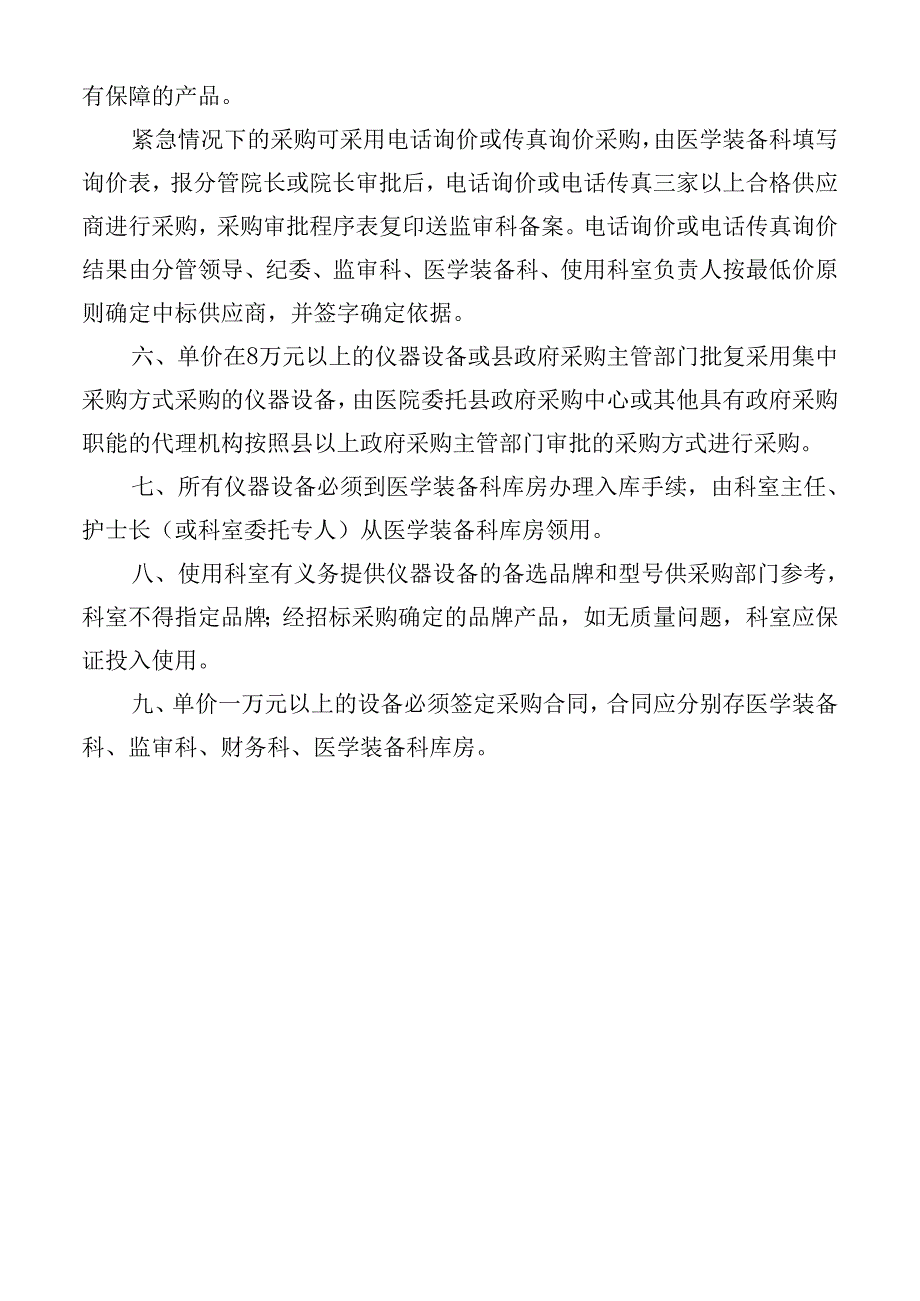 有保障的产品。

紧急情况下的采购可采用电话询价或传真询价采购，由医学装备科填写询价表，报分管院长或院长审批后，电话询价或电话传真三家以上合格供应商进行采购，采购审批程序表复印送监审科备案。电话询价或电话传真询价结果由分管领导、纪委、监审科、医学装备科、使用科室负责人按最低价原则确定中标供应商，并签字确定依据。

六、单价在8万元以上的仪器设备或县政府采购主管部门批复采用集中采购方式采购的仪器设备，由医院委托县政府采购中心或其他具有政府采购职能的代理机构按照县以上政府采购主管部门审批的采购方式进行采购。

七、所有仪器设备必须到医学装备科库房办理入库手续，由科室主任、护士长（或科室委托专人）从医学装备科库房领用。

八、使用科室有义务提供仪器设备的备选品牌和型号供采购部门参考，科室不得指定品牌；经招标采购确定的品牌产品，如无质量问题，科室应保证投入使用。

九、单价一万元以上的设备必须签定采购合同，合同应分别存医学装备科、监审科、财务科、医学装备科库房。